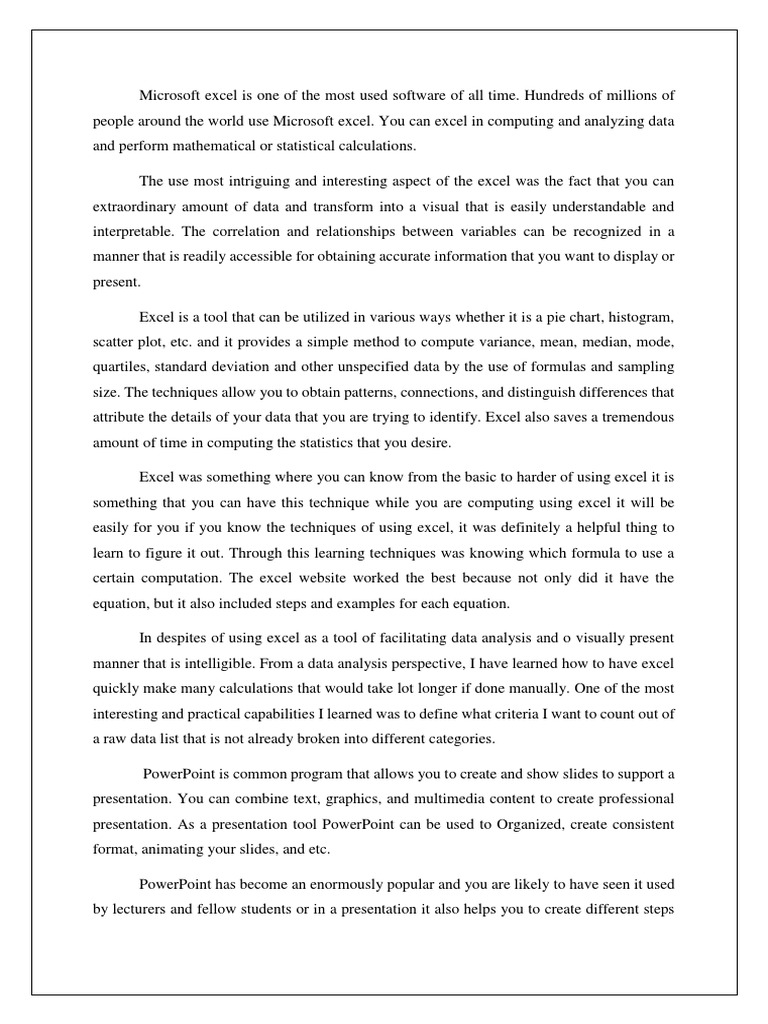 Microsoft excel is one of the most used software of all time. Hundreds of millions of people around the world use Microsoft excel. You can excel in computing and analyzing data and perform mathematical or statistical calculations.

The use most intriguing and interesting aspect of the excel was the fact that you can extraordinary amount of data and transform into a visual that is easily understandable and interpretable. The correlation and relationships between variables can be recognized in a manner that is readily accessible for obtaining accurate information that you want to display or present.

Excel is a tool that can be utilized in various ways whether it is a pie chart, histogram, scatter plot, etc. and it provides a simple method to compute variance, mean, median, mode, quartiles, standard deviation and other unspecified data by the use of formulas and sampling size. The techniques allow you to obtain patterns, connections, and distinguish differences that attribute the details of your data that you are trying to identify. Excel also saves a tremendous amount of time in computing the statistics that you desire.

Excel was something where you can know from the basic to harder of using excel it is something that you can have this technique while you are computing using excel it will be easily for you if you know the techniques of using excel, it was definitely a helpful thing to learn to figure it out. Through this learning techniques was knowing which formula to use a certain computation. The excel website worked the best because not only did it have the equation, but it also included steps and examples for each equation.

In despites of using excel as a tool of facilitating data analysis and o visually present manner that is intelligible. From a data analysis perspective, I have learned how to have excel quickly make many calculations that would take lot longer if done manually. One of the most interesting and practical capabilities I learned was to define what criteria I want to count out of a raw data list that is not already broken into different categories.

PowerPoint is common program that allows you to create and show slides to support a presentation. You can combine text, graphics, and multimedia content to create professional presentation. As a presentation tool PowerPoint can be used to Organized, create consistent format, animating your slides, and etc.

PowerPoint has become an enormously popular and you are likely to have seen it used by lecturers and fellow students or in a presentation it also helps you to create different steps